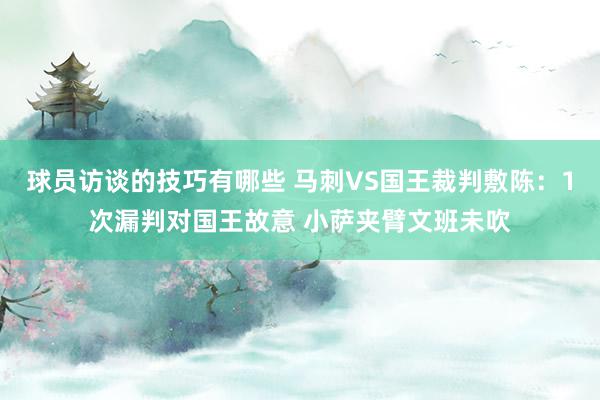 球员访谈的技巧有哪些 马刺VS国王裁判敷陈：1次漏判对国王故意 小萨夹臂文班未吹